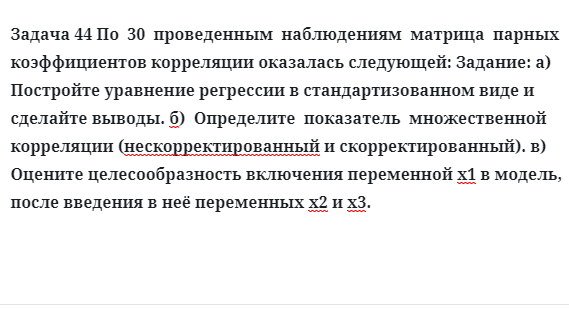 Задача 44 По 30 проведенным наблюдениям матрица парных коэффициентов корреляции оказалась следующей: Задание: а) Постройте уравнение регрессии в стандартизованном виде и сделайте выводы. б) Определите показатель множественной корреляции (нескорректированный и скорректированный). в) Оцените целесообразность включения переменной х1 в модель, после введения в неё переменных х2 и х3.